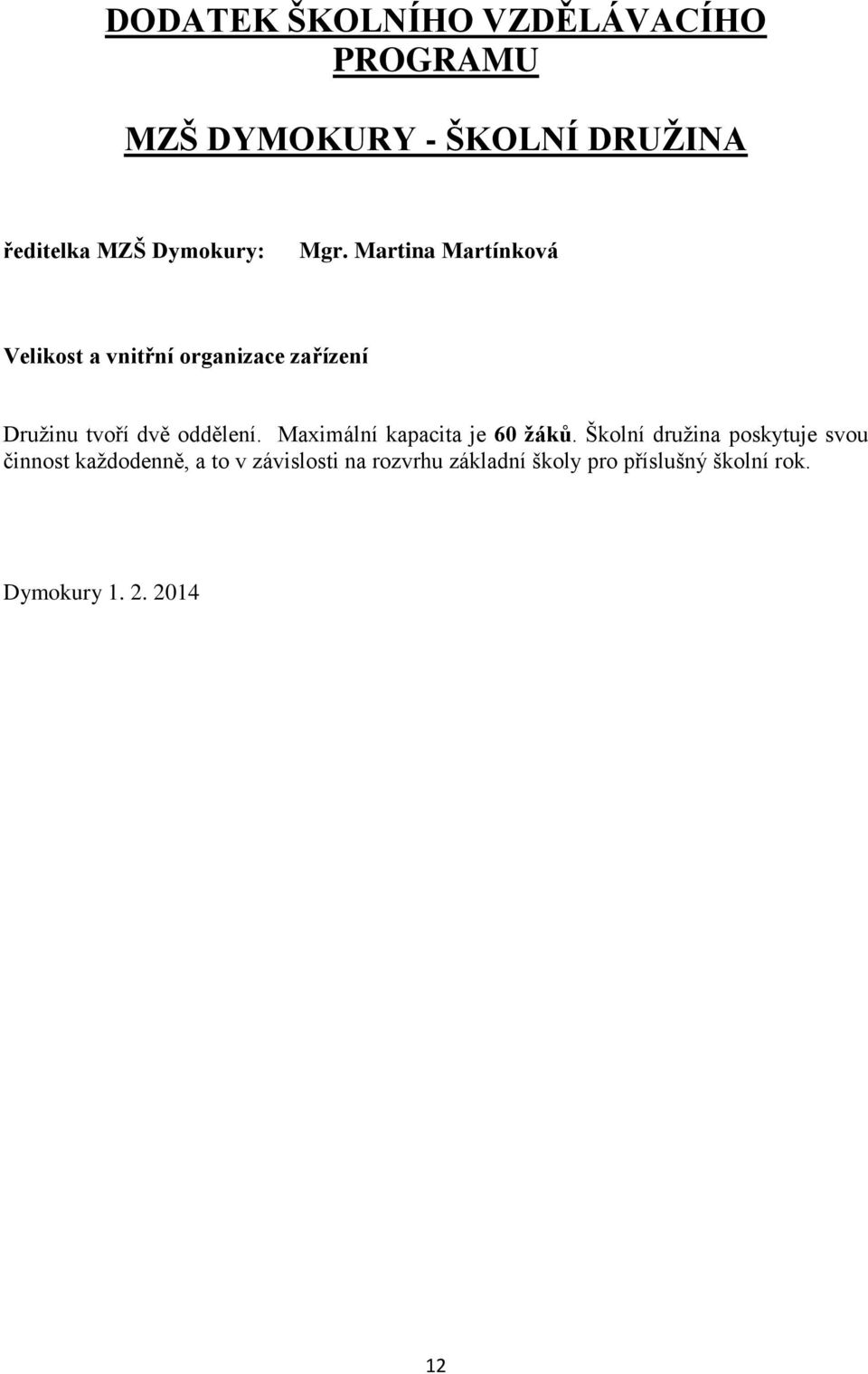 DODATEK ŠKOLNÍHO VZDĚLÁVACÍHO PROGRAMU

MZŠ DYMOKURY - ŠKOLNÍ DRUŽINA

ředitelka MZŠ Dymokury: Mgr. Martina Martínková

Velikost a vnitřní organizace zařízení

Družinu tvoří dvě oddělení. Maximální kapacita je 60 žáků. Školní družina poskytuje svou činnost každodenně, a to v závislosti na rozvrhu základní školy pro příslušný školní rok.

Dymokury 1. 2. 2014

12